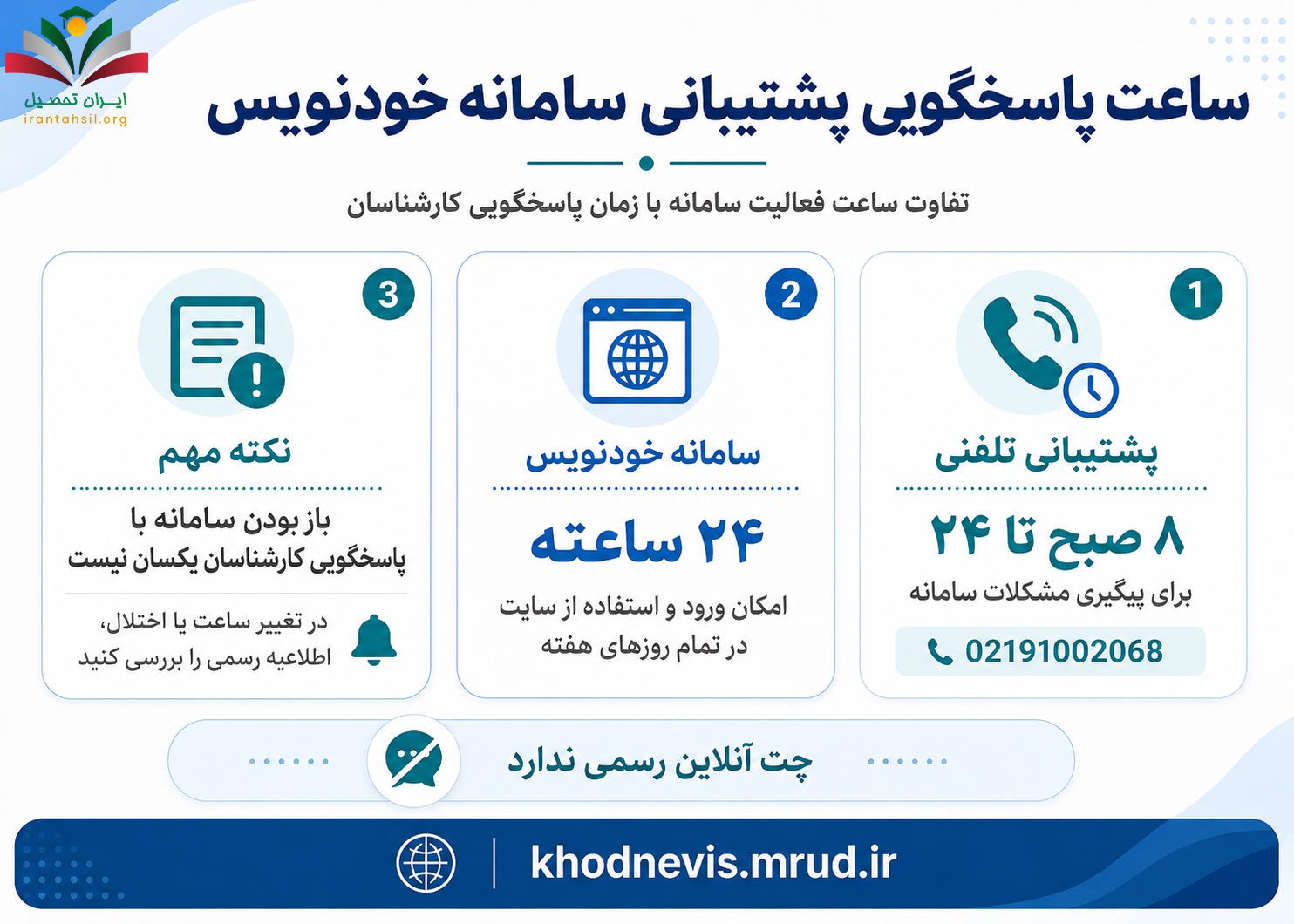 ایران تحصیل
irantahsil.org

ساعت پاسخگویی پشتیبانی سامانه خودنویس

تفاوت ساعت فعالیت سامانه با زمان پاسخگویی کارشناسان

1
پشتیبانی تلفنی
۸ صبح تا ۲۴
برای پیگیری مشکلات سامانه
02191002068

2
سامانه خودنویس
۲۴ ساعته
امکان ورود و استفاده از سایت در تمام روزهای هفته

3
نکته مهم
باز بودن سامانه با پاسخگویی کارشناسان یکسان نیست
در تغییر ساعت یا اختلال، اطلاعیه رسمی را بررسی کنید

چت آنلاین رسمی ندارد

khodnevis.mrud.ir